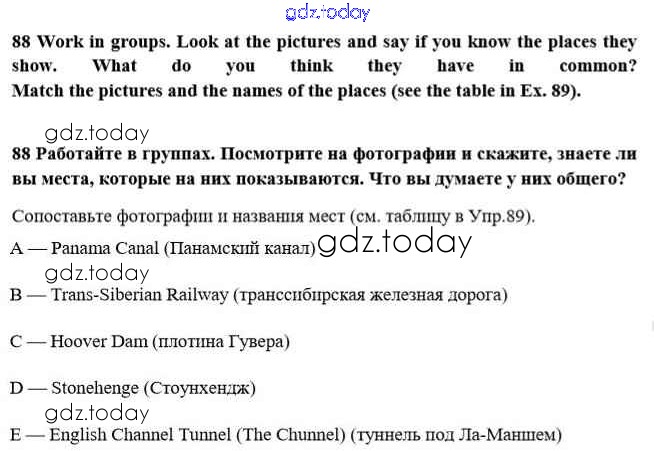 gdz.today

88 Work in groups. Look at the pictures and say if you know the places they show. What do you think they have in common? Match the pictures and the names of the places (see the table in Ex. 89).

gdz.today

88 Работайте в группах. Посмотрите на фотографии и скажите, знаете ли вы места, которые на них показываются. Что вы думаете у них общего?

Сопоставьте фотографии и названия мест (см. таблицу в Упр.89).

A — Panama Canal (Панамский канал) gdz.today

gdz.today

B — Trans-Siberian Railway (транссибирская железная дорога)

C — Hoover Dam (плотина Гувера)

D — Stonehenge (Стоунхендж)

gdz.today

E — English Channel Tunnel (The Chunnel) (туннель под Ла-Маншем)